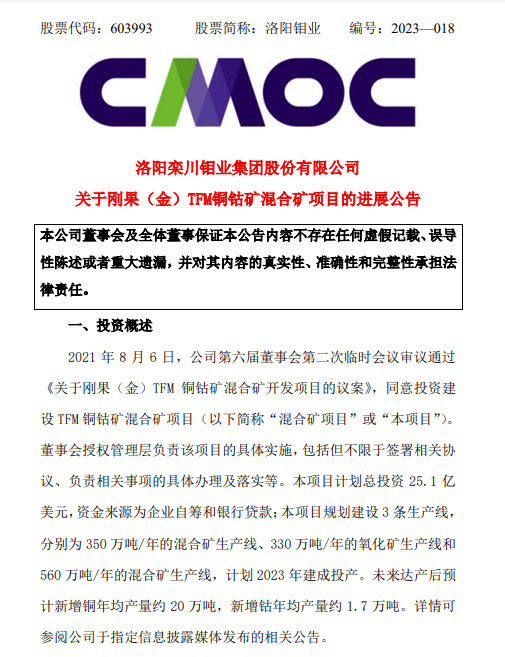 股票代码：603993　　股票简称：洛阳钼业　　编号：2023—018

CMOC

洛阳栾川钼业集团股份有限公司
关于刚果（金）TFM铜钴矿混合矿项目的进展公告

本公司董事会及全体董事保证本公告内容不存在任何虚假记载、误导性陈述或者重大遗漏，并对其内容的真实性、准确性和完整性承担法律责任。

一、投资概述

2021 年 8 月 6 日，公司第六届董事会第二次临时会议审议通过《关于刚果（金）TFM 铜钴矿混合矿开发项目的议案》，同意投资建设 TFM 铜钴矿混合矿项目（以下简称“混合矿项目”或“本项目”）。董事会授权管理层负责该项目的具体实施，包括但不限于签署相关协议、负责相关事项的具体办理及落实等。本项目计划总投资 25.1 亿美元，资金来源为企业自筹和银行贷款；本项目规划建设 3 条生产线，分别为 350 万吨/年的混合矿生产线、330 万吨/年的氧化矿生产线和 560 万吨/年的混合矿生产线，计划 2023 年建成投产。未来达产后预计新增铜年均产量约 20 万吨，新增钴年均产量约 1.7 万吨。详情可参阅公司于指定信息披露媒体发布的相关公告。